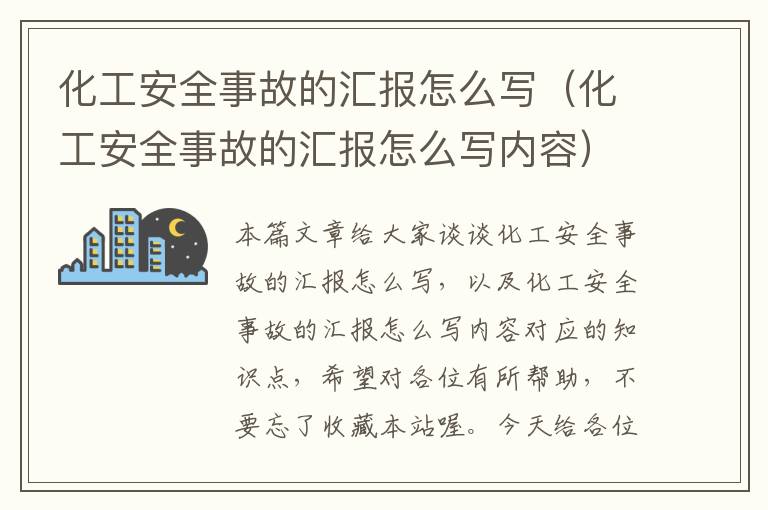 化工安全事故的汇报怎么写（化工安全事故的汇报怎么写内容）

本篇文章给大家谈谈化工安全事故的汇报怎么写，以及化工安全事故的汇报怎么写内容对应的知识点，希望对各位有所帮助，不要忘了收藏本站喔。今天给各位